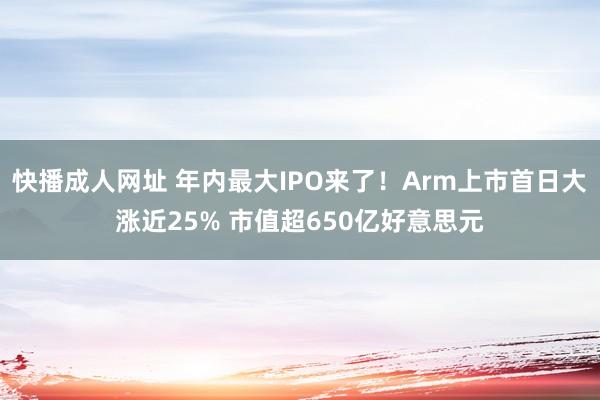 快播成人网址 年内最大IPO来了！Arm上市首日大涨近25% 市值超650亿好意思元